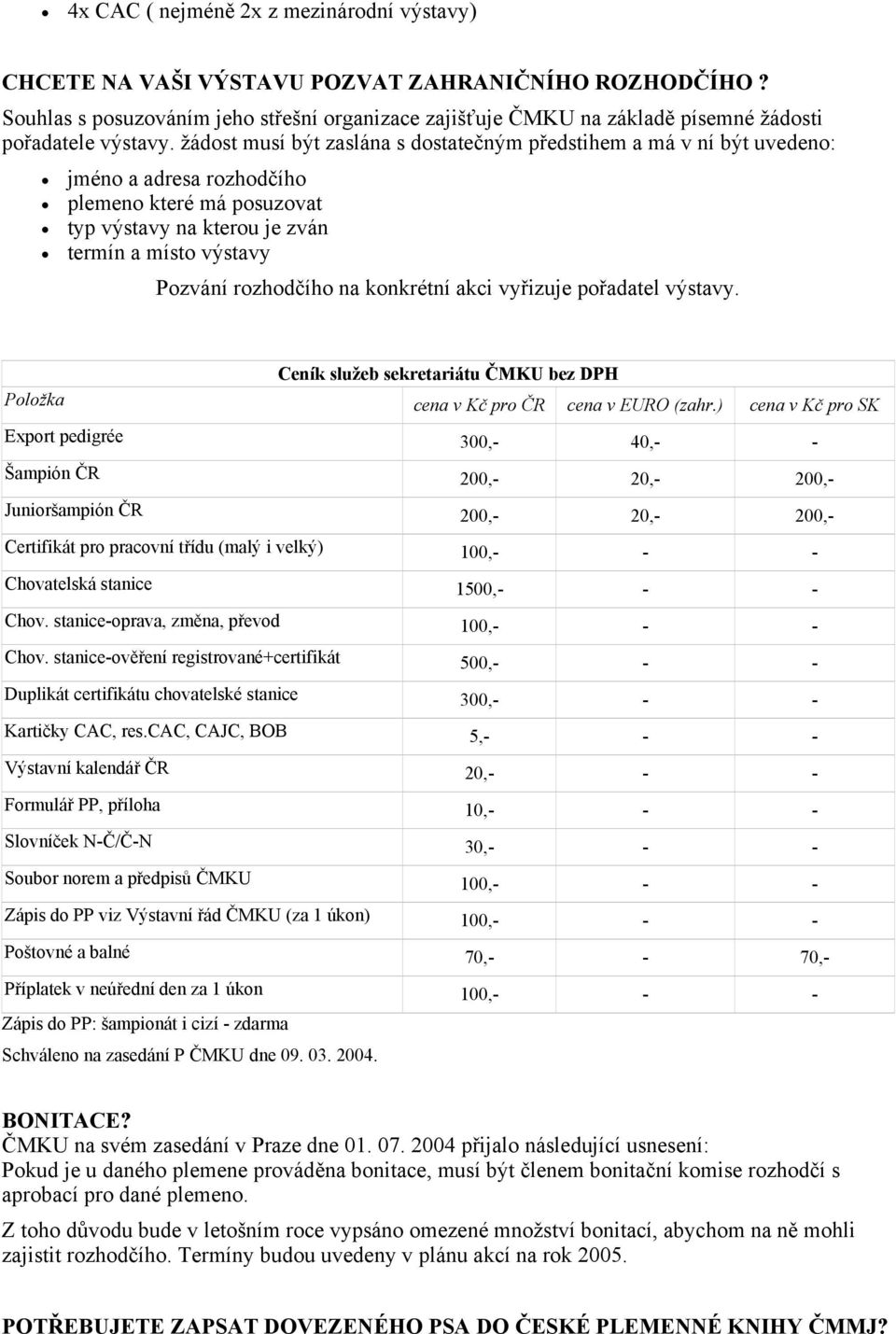 • 4x CAC ( nejméně 2x z mezinárodní výstavy)

CHCETE NA VAŠI VÝSTAVU POZVAT ZAHRANIČNÍHO ROZHODČÍHO ?
Souhlas s posuzováním jeho střešní organizace zajišťuje ČMKU na základě písemné žádosti pořadatele výstavy. žádost musí být zaslána s dostatečným předstihem a má v ní být uvedeno:

• jméno a adresa rozhodčího
• plemeno které má posuzovat
• typ výstavy na kterou je zván
• termín a místo výstavy

Pozvání rozhodčího na konkrétní akci vyřizuje pořadatel výstavy.

Ceník služeb sekretariátu ČMKU bez DPH

| Položka | cena v Kč pro ČR | cena v EURO (zahr.) | cena v Kč pro SK |
|---|---|---|---|
| Export pedigrée | 300,- | 40,- | - |
| Šampión ČR | 200,- | 20,- | 200,- |
| Junioršampión ČR | 200,- | 20,- | 200,- |
| Certifikát pro pracovní třídu (malý i velký) | 100,- | - | - |
| Chovatelská stanice | 1500,- | - | - |
| Chov. stanice-oprava, změna, převod | 100,- | - | - |
| Chov. stanice-ověření registrované+certifikát | 500,- | - | - |
| Duplikát certifikátu chovatelské stanice | 300,- | - | - |
| Kartičky CAC, res.CAC, CAJC, BOB | 5,- | - | - |
| Výstavní kalendář ČR | 20,- | - | - |
| Formulář PP, příloha | 10,- | - | - |
| Slovníček N-Č/Č-N | 30,- | - | - |
| Soubor norem a předpisů ČMKU | 100,- | - | - |
| Zápis do PP viz Výstavní řád ČMKU (za 1 úkon) | 100,- | - | - |
| Poštovné a balné | 70,- | - | 70,- |
| Příplatek v neúřední den za 1 úkon | 100,- | - | - |

Zápis do PP: šampionát i cizí - zdarma
Schváleno na zasedání P ČMKU dne 09. 03. 2004.

BONITACE?
ČMKU na svém zasedání v Praze dne 01. 07. 2004 přijalo následující usnesení:
Pokud je u daného plemene prováděna bonitace, musí být členem bonitační komise rozhodčí s aprobací pro dané plemeno.

Z toho důvodu bude v letošním roce vypsáno omezené množství bonitací, abychom na ně mohli zajistit rozhodčího. Termíny budou uvedeny v plánu akcí na rok 2005.

POTŘEBUJETE ZAPSAT DOVEZENÉHO PSA DO ČESKÉ PLEMENNÉ KNIHY ČMMJ?